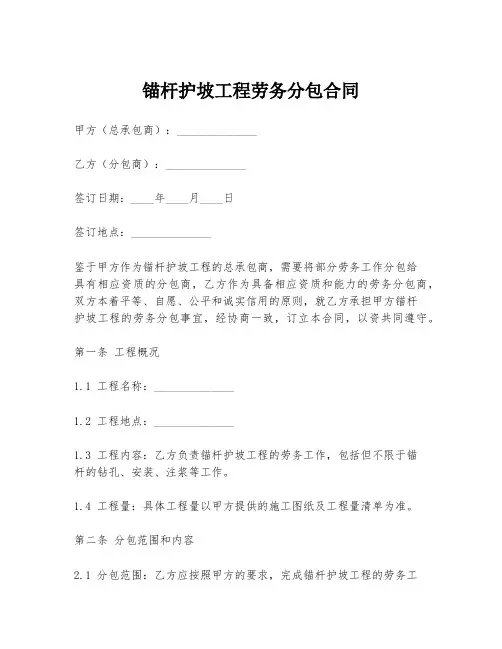 锚杆护坡工程劳务分包合同

甲方（总承包商）：______________

乙方（分包商）：______________

签订日期：____年____月____日

签订地点：______________

鉴于甲方作为锚杆护坡工程的总承包商，需要将部分劳务工作分包给具有相应资质的分包商，乙方作为具备相应资质和能力的劳务分包商，双方本着平等、自愿、公平和诚实信用的原则，就乙方承担甲方锚杆护坡工程的劳务分包事宜，经协商一致，订立本合同，以资共同遵守。

第一条 工程概况

1.1 工程名称：______________

1.2 工程地点：______________

1.3 工程内容：乙方负责锚杆护坡工程的劳务工作，包括但不限于锚杆的钻孔、安装、注浆等工作。

1.4 工程量：具体工程量以甲方提供的施工图纸及工程量清单为准。

第二条 分包范围和内容

2.1 分包范围：乙方应按照甲方的要求，完成锚杆护坡工程的劳务工